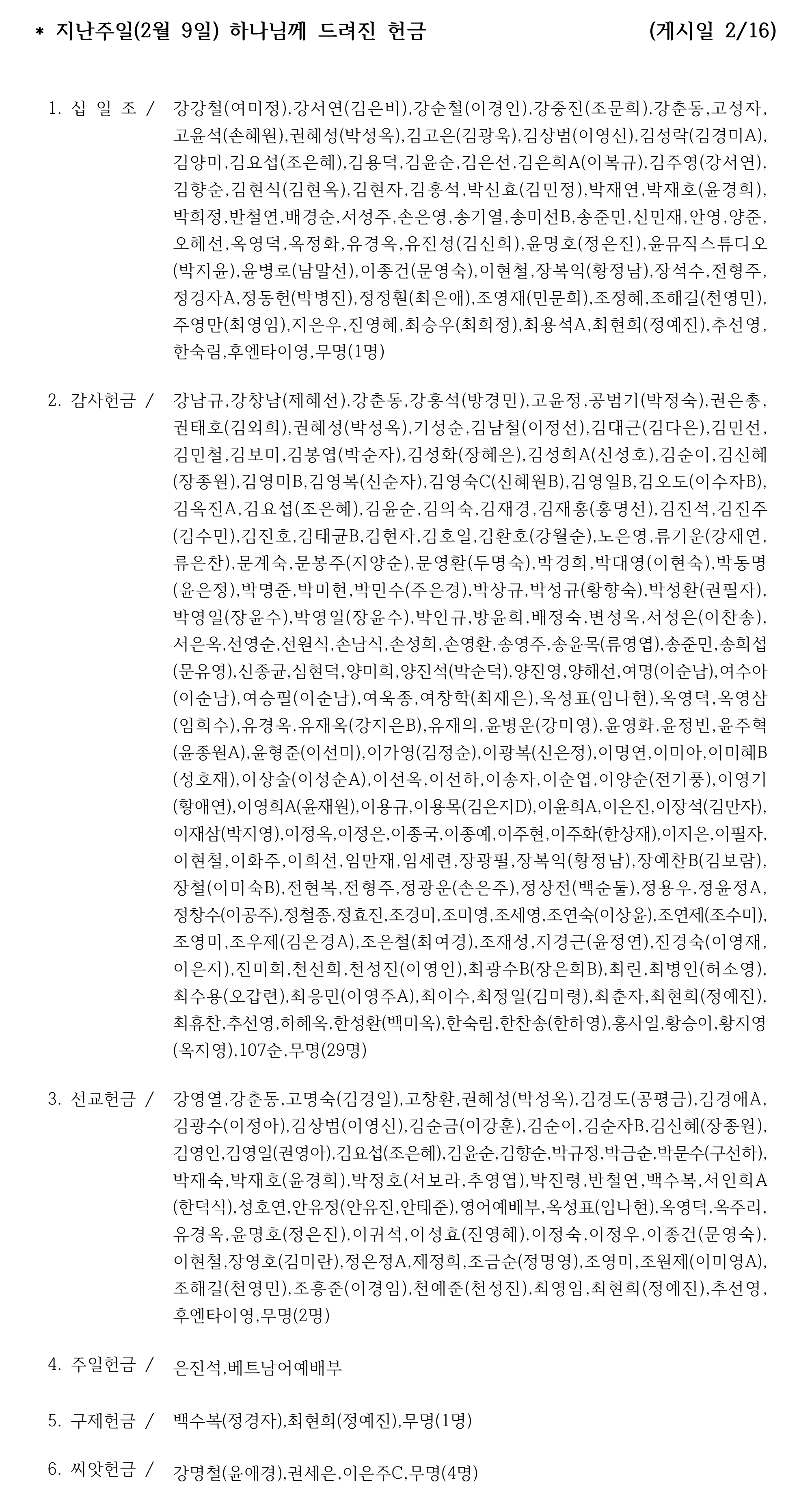 * 지난주일(2월 9일) 하나님께 드려진 헌금 (게시일 2/16)

1. 십 일 조 / 강강철(여미정),강서연(김은비),강순철(이경인),강중진(조문희),강춘동,고성자,고윤석(손혜원),권혜성(박성옥),김고은(김광욱),김상범(이영신),김성락(김경미A),김양미,김요섭(조은혜),김용덕,김윤순,김은선,김은희A(이복규),김주영(강서연),김향순,김현식(김현옥),김현자,김홍석,박신효(김민정),박재연,박재호(윤경희),박희정,반철연,배경순,서성주,손은영,송기열,송미선B,송준민,신민재,안영,양준,오혜선,옥영덕,옥정화,유경옥,유진성(김신희),윤명호(정은진),윤뮤직스튜디오(박지윤),윤병로(남말선),이종건(문영숙),이현철,장복익(황정남),장석수,전형주,정경자A,정동헌(박병진),정정훤(최은애),조영재(민문희),조정혜,조해길(천영민),주영만(최영임),지은우,진영혜,최승우(최희정),최용석A,최현희(정예진),추선영,한숙림,후엔타이영,무명(1명)

2. 감사헌금 / 강남규,강창남(제혜선),강춘동,강홍석(방경민),고윤정,공범기(박정숙),권은총,권태호(김외희),권혜성(박성옥),기성순,김남철(이정선),김대근(김다은),김민선,김민철,김보미,김봉엽(박순자),김성화(장혜은),김성희A(신성호),김순이,김신혜(장종원),김영미B,김영복(신순자),김영숙C(신혜원B),김영일B,김오도(이수자B),김옥진A,김요섭(조은혜),김윤순,김의숙,김재경,김재홍(홍명선),김진석,김진주(김수민),김진호,김태균B,김현자,김호일,김환호(강월순),노은영,류기운(강재연,류은찬),문계숙,문봉주(지양순),문영환(두명숙),박경희,박대영(이현숙),박동명(윤은정),박명준,박미현,박민수(주은경),박상규,박성규(황향숙),박성환(권필자),박영일(장윤수),박영일(장윤수),박인규,방윤희,배정숙,변성옥,서성은(이찬송),서은옥,선영순,선원식,손남식,손성희,손영환,송영주,송윤목(류영엽),송준민,송희섭(문유영),신종균,심현덕,양미희,양진석(박순덕),양진영,양해선,여명(이순남),여수아(이순남),여승필(이순남),여욱종,여창학(최재은),옥성표(임나현),옥영덕,옥영삼(임희수),유경옥,유재옥(강지은B),유재의,윤병운(강미영),윤영화,윤정빈,윤주혁(윤종원A),윤형준(이선미),이가영(김정순),이광복(신은정),이명연,이미아,이미혜B(성호재),이상술(이성순A),이선옥,이선하,이송자,이순엽,이양순(전기풍),이영기(황애연),이영희A(윤재원),이용규,이용목(김은지D),이윤희A,이은진,이장석(김만자),이재삼(박지영),이정옥,이정은,이종국,이종예,이주현,이주화(한상재),이지은,이필자,이현철,이화주,이희선,임만재,임세련,장광필,장복익(황정남),장예찬B(김보람),장철(이미숙B),전현복,전형주,정광운(손은주),정상전(백순둘),정용우,정윤정A,정창수(이공주),정철종,정효진,조경미,조미영,조세영,조연숙(이상윤),조연제(조수미),조영미,조우제(김은경A),조은철(최여경),조재성,지경근(윤정연),진경숙(이영재,이은지),진미희,천선희,천성진(이영인),최광수B(장은희B),최린,최병인(허소영),최수용(오갑련),최응민(이영주A),최이수,최정일(김미령),최춘자,최현희(정예진),최휴찬,추선영,하혜옥,한성환(백미옥),한숙림,한찬송(한하영),홍사일,황승이,황지영(옥지영),107순,무명(29명)

3. 선교헌금 / 강영열,강춘동,고명숙(김경일),고창환,권혜성(박성옥),김경도(공평금),김경애A,김광수(이정아),김상범(이영신),김순금(이강훈),김순이,김순자B,김신혜(장종원),김영인,김영일(권영아),김요섭(조은혜),김윤순,김향순,박규정,박금순,박문수(구선하),박재숙,박재호(윤경희),박정호(서보라,추영엽),박진령,반철연,백수복,서인희A(한덕식),성호연,안유정(안유진,안태준),영어예배부,옥성표(임나현),옥영덕,옥주리,유경옥,윤명호(정은진),이귀석,이성효(진영혜),이정숙,이정우,이종건(문영숙),이현철,장영호(김미란),정은정A,제정희,조금순(정명영),조영미,조원제(이미영A),조해길(천영민),조흥준(이경임),천예준(천성진),최영임,최현희(정예진),추선영,후엔타이영,무명(2명)

4. 주일헌금 / 은진석,베트남어예배부

5. 구제헌금 / 백수복(정경자),최현희(정예진),무명(1명)

6. 씨앗헌금 / 강명철(윤애경),권세은,이은주C,무명(4명)